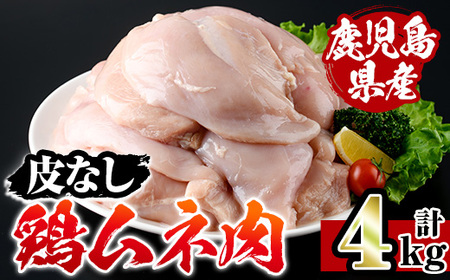 鹿児島県産

皮なし
鶏ムネ肉

計4kg